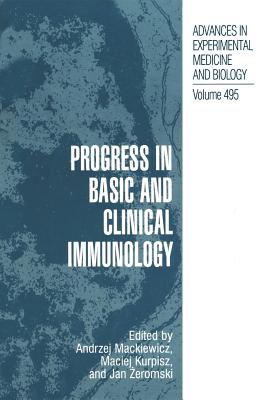 ADVANCES IN EXPERIMENTAL MEDICINE AND BIOLOGY

Volume 495

PROGRESS IN BASIC AND CLINICAL IMMUNOLOGY

Edited by
Andrzej Mackiewicz,
Maciej Kurpisz,
and Jan Żeromski